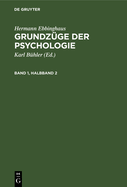 DE GRUYTER

Hermann Ebbinghaus
GRUNDZÜGE DER PSYCHOLOGIE
Karl Bühler (Ed.)

BAND 1, HALBBAND 2

DE
G